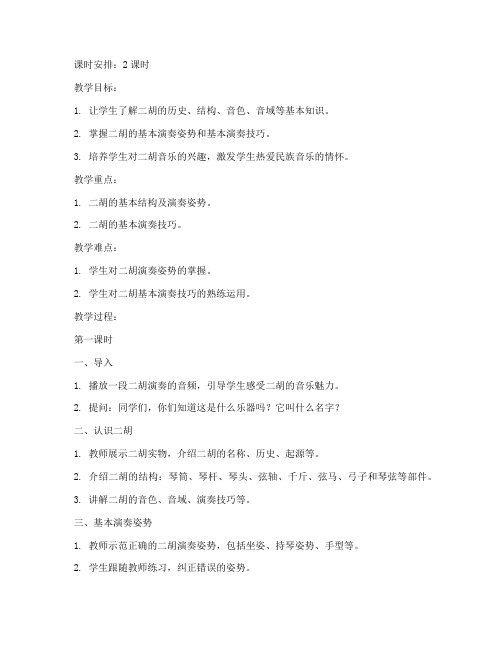 课时安排：2 课时

教学目标：

1. 让学生了解二胡的历史、结构、音色、音域等基本知识。

2. 掌握二胡的基本演奏姿势和基本演奏技巧。

3. 培养学生对二胡音乐的兴趣，激发学生热爱民族音乐的情怀。

教学重点：

1. 二胡的基本结构及演奏姿势。

2. 二胡的基本演奏技巧。

教学难点：

1. 学生对二胡演奏姿势的掌握。

2. 学生对二胡基本演奏技巧的熟练运用。

教学过程：

第一课时

一、导入

1. 播放一段二胡演奏的音频，引导学生感受二胡的音乐魅力。

2. 提问：同学们，你们知道这是什么乐器吗？它叫什么名字？

二、认识二胡

1. 教师展示二胡实物，介绍二胡的名称、历史、起源等。

2. 介绍二胡的结构：琴筒、琴杆、琴头、弦轴、千斤、弦马、弓子和琴弦等部件。

3. 讲解二胡的音色、音域、演奏技巧等。

三、基本演奏姿势

1. 教师示范正确的二胡演奏姿势，包括坐姿、持琴姿势、手型等。

2. 学生跟随教师练习，纠正错误的姿势。